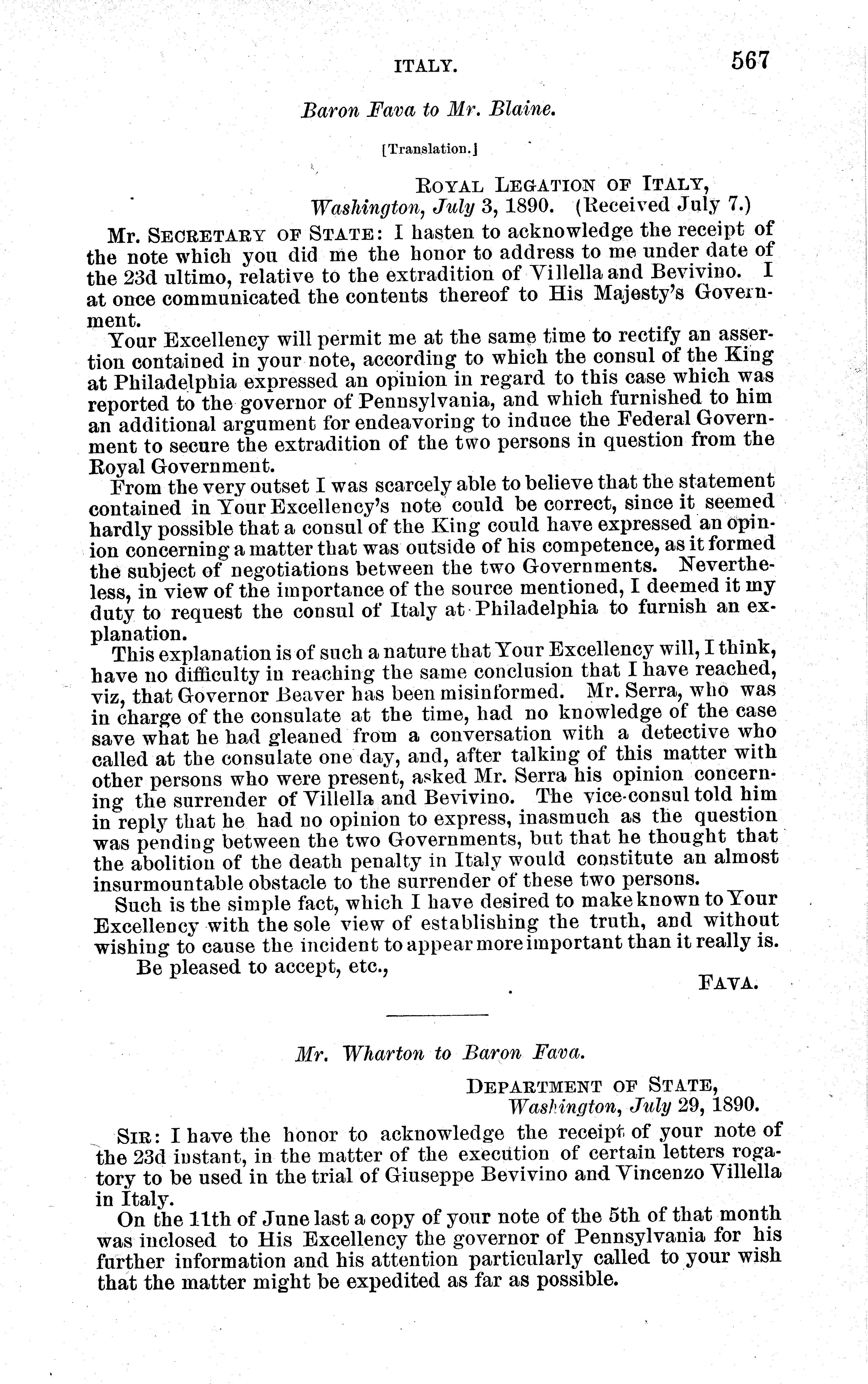 ITALY. 567

Baron Fava to Mr. Blaine.

[Translation.]

ROYAL LEGATION OF ITALY,
Washington, July 3, 1890. (Received July 7.)

Mr. SECRETARY OF STATE: I hasten to acknowledge the receipt of the note which you did me the honor to address to me under date of the 23d ultimo, relative to the extradition of Villella and Bevivino. I at once communicated the contents thereof to His Majesty's Government.

Your Excellency will permit me at the same time to rectify an assertion contained in your note, according to which the consul of the King at Philadelphia expressed an opinion in regard to this case which was reported to the governor of Pennsylvania, and which furnished to him an additional argument for endeavoring to induce the Federal Government to secure the extradition of the two persons in question from the Royal Government.

From the very outset I was scarcely able to believe that the statement contained in Your Excellency's note could be correct, since it seemed hardly possible that a consul of the King could have expressed an opinion concerning a matter that was outside of his competence, as it formed the subject of negotiations between the two Governments. Nevertheless, in view of the importance of the source mentioned, I deemed it my duty to request the consul of Italy at Philadelphia to furnish an explanation.

This explanation is of such a nature that Your Excellency will, I think, have no difficulty in reaching the same conclusion that I have reached, viz, that Governor Beaver has been misinformed. Mr. Serra, who was in charge of the consulate at the time, had no knowledge of the case save what he had gleaned from a conversation with a detective who called at the consulate one day, and, after talking of this matter with other persons who were present, asked Mr. Serra his opinion concerning the surrender of Villella and Bevivino. The vice-consul told him in reply that he had no opinion to express, inasmuch as the question was pending between the two Governments, but that he thought that the abolition of the death penalty in Italy would constitute an almost insurmountable obstacle to the surrender of these two persons.

Such is the simple fact, which I have desired to make known to Your Excellency with the sole view of establishing the truth, and without wishing to cause the incident to appear more important than it really is.

Be pleased to accept, etc.,

FAVA.

Mr. Wharton to Baron Fava.

DEPARTMENT OF STATE,
Washington, July 29, 1890.

SIR: I have the honor to acknowledge the receipt of your note of the 23d instant, in the matter of the execution of certain letters rogatory to be used in the trial of Giuseppe Bevivino and Vincenzo Villella in Italy.

On the 11th of June last a copy of your note of the 5th of that month was inclosed to His Excellency the governor of Pennsylvania for his further information and his attention particularly called to your wish that the matter might be expedited as far as possible.